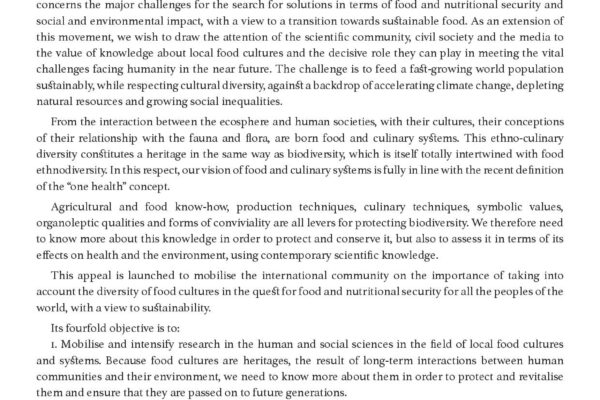 concerns the major challenges for the search for solutions in terms of food and nutritional security and social and environmental impact, with a view to a transition towards sustainable food. As an extension of this movement, we wish to draw the attention of the scientific community, civil society and the media to the value of knowledge about local food cultures and the decisive role they can play in meeting the vital challenges facing humanity in the near future. The challenge is to feed a fast-growing world population sustainably, while respecting cultural diversity, against a backdrop of accelerating climate change, depleting natural resources and growing social inequalities.

From the interaction between the ecosphere and human societies, with their cultures, their conceptions of their relationship with the fauna and flora, are born food and culinary systems. This ethno-culinary diversity constitutes a heritage in the same way as biodiversity, which is itself totally intertwined with food ethnodiversity. In this respect, our vision of food and culinary systems is fully in line with the recent definition of the "one health" concept.

Agricultural and food know-how, production techniques, culinary techniques, symbolic values, organoleptic qualities and forms of conviviality are all levers for protecting biodiversity. We therefore need to know more about this knowledge in order to protect and conserve it, but also to assess it in terms of its effects on health and the environment, using contemporary scientific knowledge.

This appeal is launched to mobilise the international community on the importance of taking into account the diversity of food cultures in the quest for food and nutritional security for all the peoples of the world, with a view to sustainability.

Its fourfold objective is to:

1. Mobilise and intensify research in the human and social sciences in the field of local food cultures and systems. Because food cultures are heritages, the result of long-term interactions between human communities and their environment, we need to know more about them in order to protect and revitalise them and ensure that they are passed on to future generations.